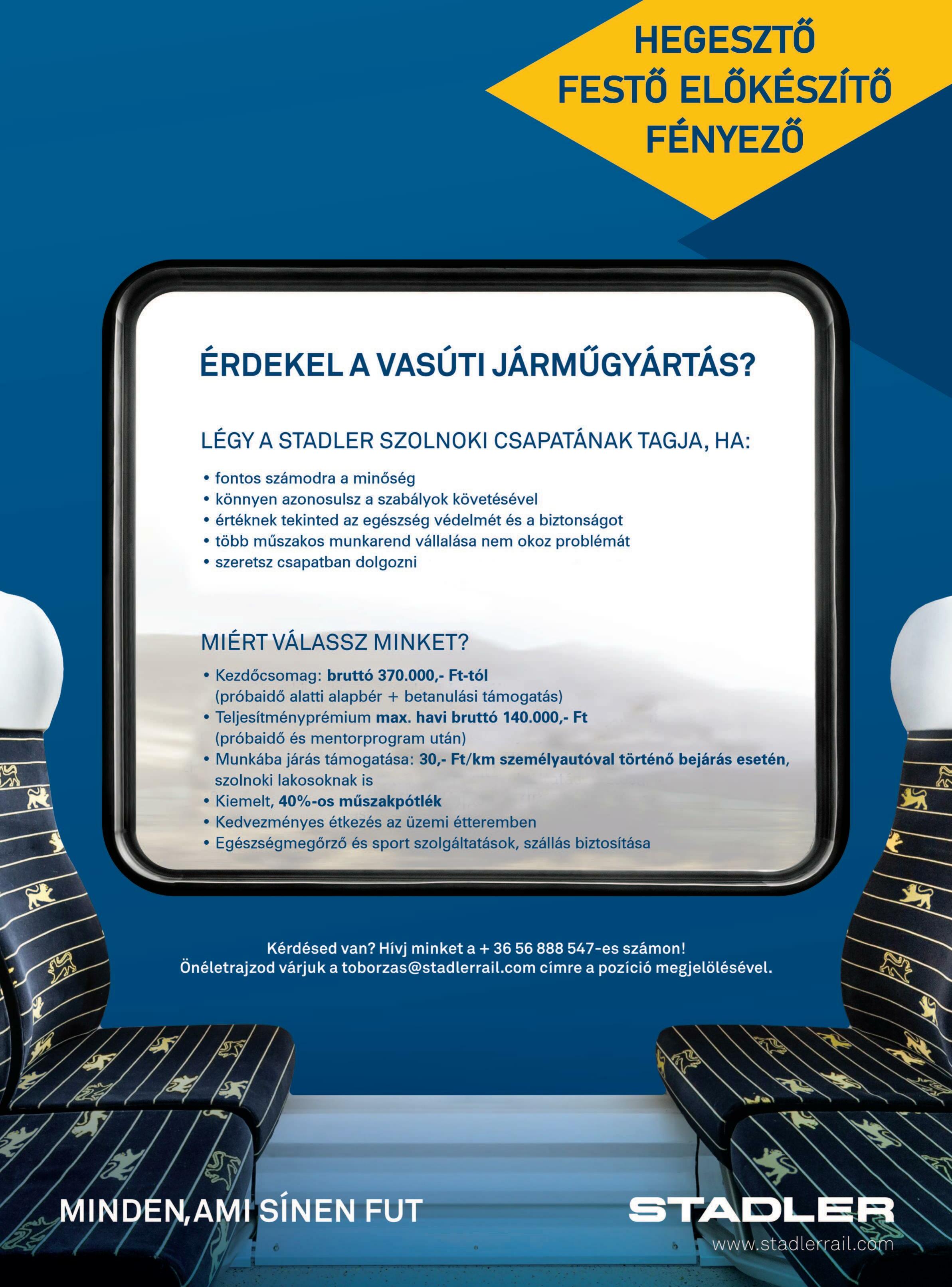 HEGESZTŐ
FESTŐ ELŐKÉSZÍTŐ
FÉNYEZŐ

ÉRDEKEL A VASÚTI JÁRMŰGYÁRTÁS?

LÉGY A STADLER SZOLNOKI CSAPATÁNAK TAGJA, HA:

• fontos számodra a minőség
• könnyen azonosulsz a szabályok követésével
• értéknek tekinted az egészség védelmét és a biztonságot
• több műszakos munkarend vállalása nem okoz problémát
• szeretsz csapatban dolgozni

MIÉRT VÁLASSZ MINKET?

• Kezdőcsomag: bruttó 370.000,- Ft-tól (próbaidő alatti alapbér + betanulási támogatás)
• Teljesítményprémium max. havi bruttó 140.000,- Ft (próbaidő és mentorprogram után)
• Munkába járás támogatása: 30,- Ft/km személyautóval történő bejárás esetén, szolnoki lakosoknak is
• Kiemelt, 40%-os műszakpótlék
• Kedvezményes étkezés az üzemi étteremben
• Egészségmegőrző és sport szolgáltatások, szállás biztosítása

Kérdésed van? Hívj minket a + 36 56 888 547-es számon!
Önéletrajzod várjuk a toborzas@stadlerrail.com címre a pozíció megjelölésével.

MINDEN, AMI SÍNEN FUT

STADLER
www.stadlerrail.com